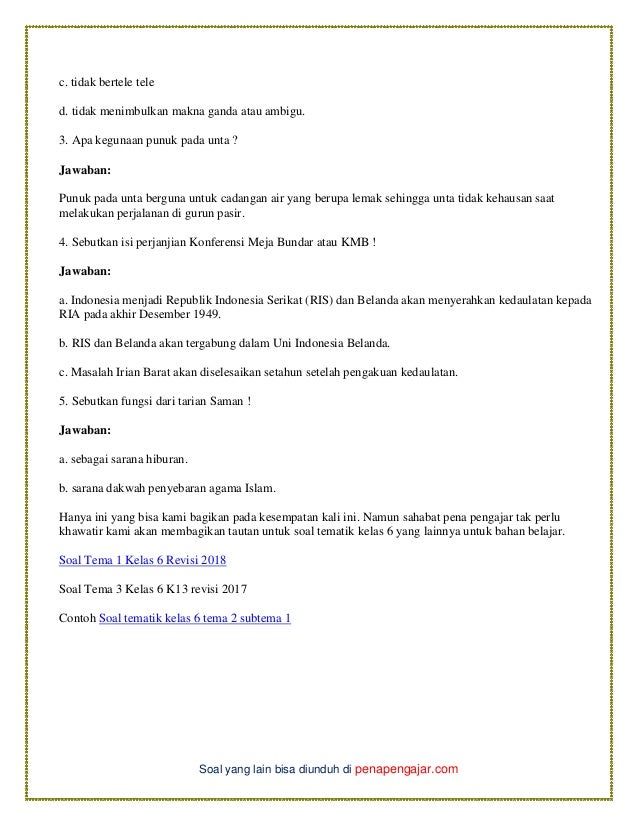 c. tidak bertele tele

d. tidak menimbulkan makna ganda atau ambigu.

3. Apa kegunaan punuk pada unta ?

Jawaban:

Punuk pada unta berguna untuk cadangan air yang berupa lemak sehingga unta tidak kehausan saat melakukan perjalanan di gurun pasir.

4. Sebutkan isi perjanjian Konferensi Meja Bundar atau KMB !

Jawaban:

a. Indonesia menjadi Republik Indonesia Serikat (RIS) dan Belanda akan menyerahkan kedaulatan kepada RIA pada akhir Desember 1949.

b. RIS dan Belanda akan tergabung dalam Uni Indonesia Belanda.

c. Masalah Irian Barat akan diselesaikan setahun setelah pengakuan kedaulatan.

5. Sebutkan fungsi dari tarian Saman !

Jawaban:

a. sebagai sarana hiburan.

b. sarana dakwah penyebaran agama Islam.

Hanya ini yang bisa kami bagikan pada kesempatan kali ini. Namun sahabat pena pengajar tak perlu khawatir kami akan membagikan tautan untuk soal tematik kelas 6 yang lainnya untuk bahan belajar.

Soal Tema 1 Kelas 6 Revisi 2018

Soal Tema 3 Kelas 6 K13 revisi 2017

Contoh Soal tematik kelas 6 tema 2 subtema 1

Soal yang lain bisa diunduh di penapengajar.com